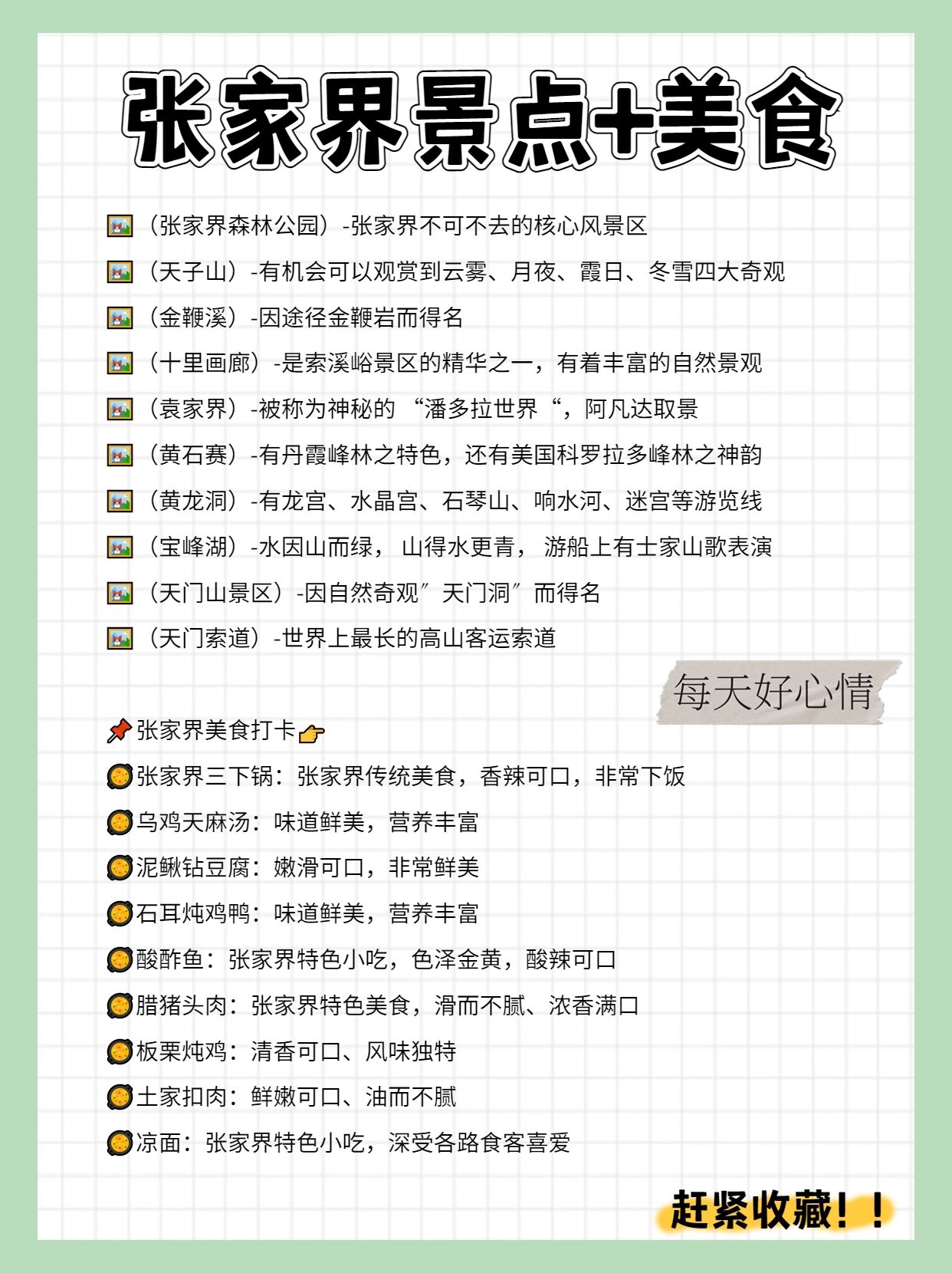 张家界景点+美食

（张家界森林公园）-张家界不可不去的核心风景区
（天子山）-有机会可以观赏到云雾、月夜、霞日、冬雪四大奇观
（金鞭溪）-因途径金鞭岩而得名
（十里画廊）-是索溪峪景区的精华之一，有着丰富的自然景观
（袁家界）-被称为神秘的 “潘多拉世界“，阿凡达取景
（黄石赛）-有丹霞峰林之特色，还有美国科罗拉多峰林之神韵
（黄龙洞）-有龙宫、水晶宫、石琴山、响水河、迷宫等游览线
（宝峰湖）-水因山而绿， 山得水更青， 游船上有士家山歌表演
（天门山景区）-因自然奇观″天门洞″而得名
（天门索道）-世界上最长的高山客运索道

每天好心情

张家界美食打卡
张家界三下锅：张家界传统美食，香辣可口，非常下饭
乌鸡天麻汤：味道鲜美，营养丰富
泥鳅钻豆腐：嫩滑可口，非常鲜美
石耳炖鸡鸭：味道鲜美，营养丰富
酸酢鱼：张家界特色小吃，色泽金黄，酸辣可口
腊猪头肉：张家界特色美食，滑而不腻、浓香满口
板栗炖鸡：清香可口、风味独特
土家扣肉：鲜嫩可口、油而不腻
凉面：张家界特色小吃，深受各路食客喜爱

赶紧收藏！！